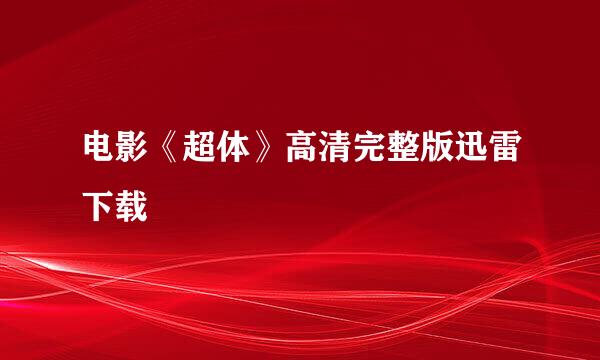 电影《超体》高清完整版迅雷下载